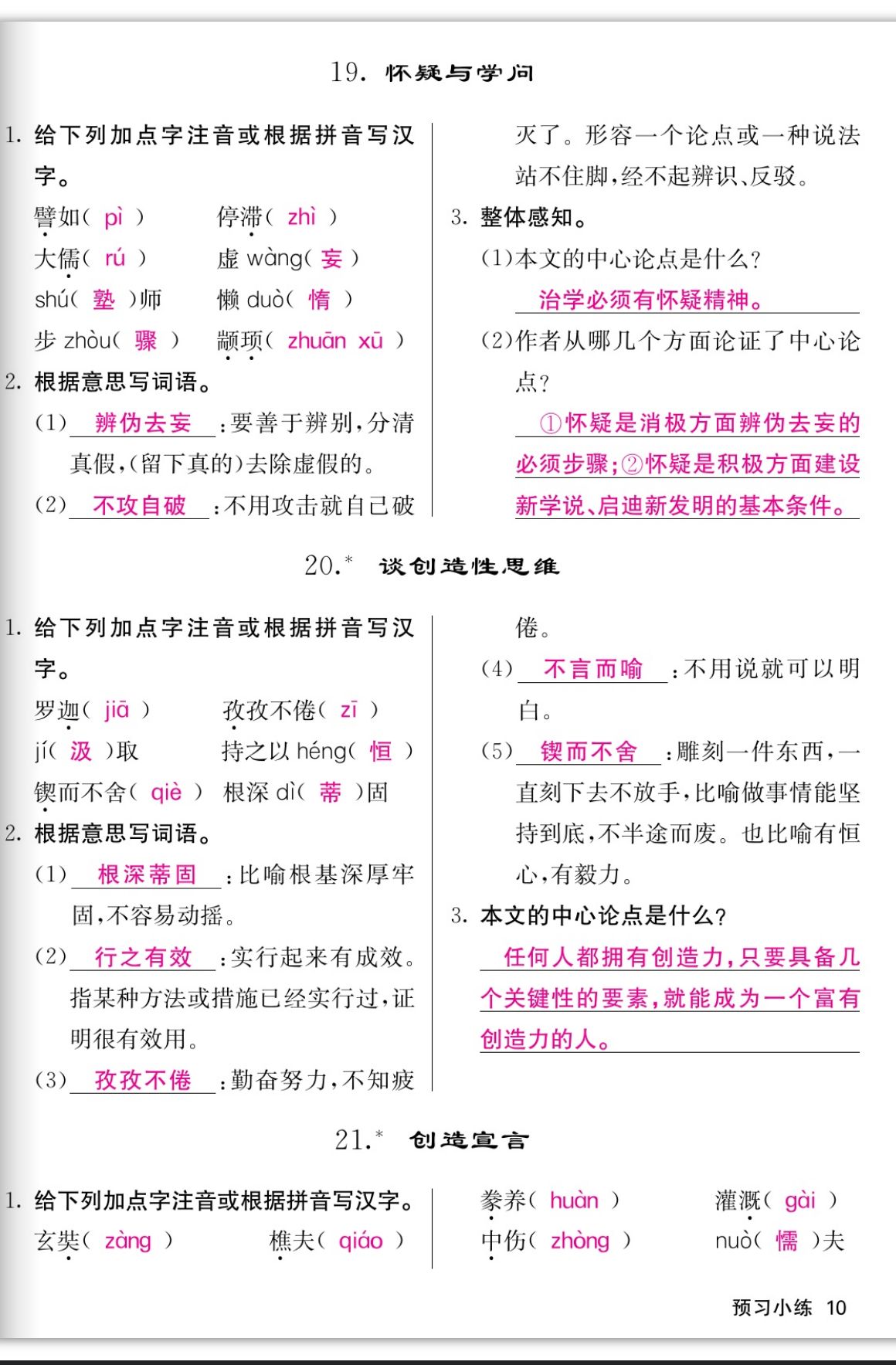 19. 怀疑与学问

1. 给下列加点字注音或根据拼音写汉字。

譬如( pì )　停滞( zhì )
大儒( rú )　虚 wàng( 妄 )
shú( 塾 )师　懒 duò( 惰 )
步 zhòu( 骤 )　颛顼( zhuān xū )

2. 根据意思写词语。

(1) 辨伪去妄 :要善于辨别,分清真假,(留下真的)去除虚假的。

(2) 不攻自破 :不用攻击就自己破灭了。形容一个论点或一种说法站不住脚,经不起辨识、反驳。

3. 整体感知。

(1)本文的中心论点是什么?

治学必须有怀疑精神。

(2)作者从哪几个方面论证了中心论点?

①怀疑是消极方面辨伪去妄的必须步骤;②怀疑是积极方面建设新学说、启迪新发明的基本条件。

20.* 谈创造性思维

1. 给下列加点字注音或根据拼音写汉字。

罗迦( jiā )　孜孜不倦( zī )
jí( 汲 )取　持之以 héng( 恒 )
锲而不舍( qiè )　根深 dì( 蒂 )固

2. 根据意思写词语。

(1) 根深蒂固 :比喻根基深厚牢固,不容易动摇。

(2) 行之有效 :实行起来有成效。指某种方法或措施已经实行过,证明很有效用。

(3) 孜孜不倦 :勤奋努力,不知疲倦。

(4) 不言而喻 :不用说就可以明白。

(5) 锲而不舍 :雕刻一件东西,一直刻下去不放手,比喻做事情能坚持到底,不半途而废。也比喻有恒心,有毅力。

3. 本文的中心论点是什么?

任何人都拥有创造力,只要具备几个关键性的要素,就能成为一个富有创造力的人。

21.* 创造宣言

1. 给下列加点字注音或根据拼音写汉字。

玄奘( zàng )　樵夫( qiáo )
豢养( huàn )　灌溉( gài )
中伤( zhòng )　nuò( 懦 )夫

预习小练 10